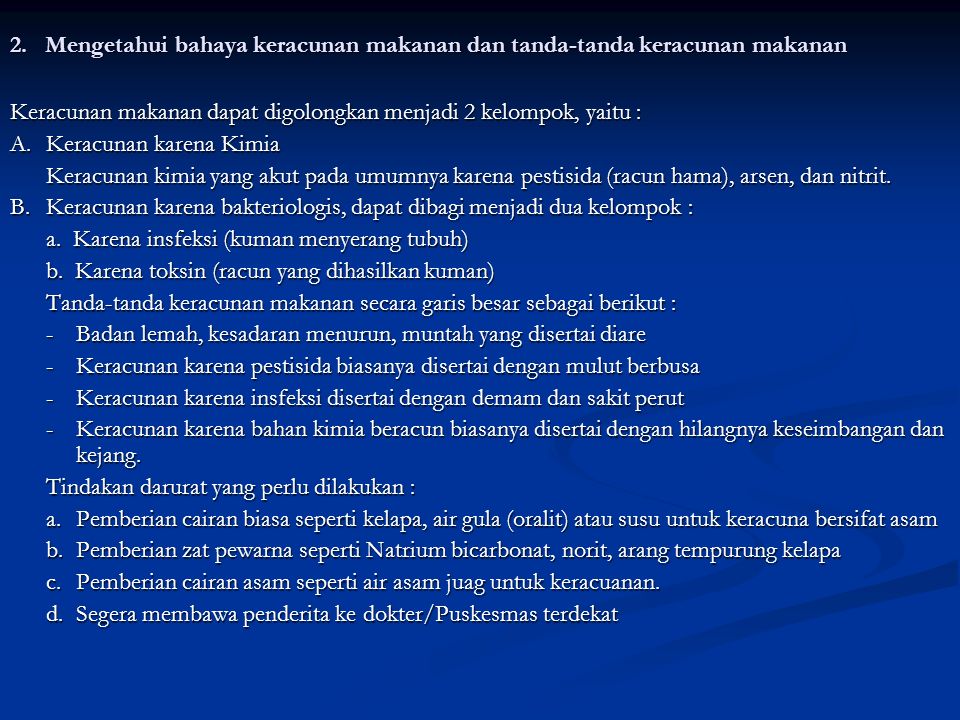 2. Mengetahui bahaya keracunan makanan dan tanda-tanda keracunan makanan

Keracunan makanan dapat digolongkan menjadi 2 kelompok, yaitu :
A. Keracunan karena Kimia
Keracunan kimia yang akut pada umumnya karena pestisida (racun hama), arsen, dan nitrit.
B. Keracunan karena bakteriologis, dapat dibagi menjadi dua kelompok :
a. Karena insfeksi (kuman menyerang tubuh)
b. Karena toksin (racun yang dihasilkan kuman)
Tanda-tanda keracunan makanan secara garis besar sebagai berikut :
- Badan lemah, kesadaran menurun, muntah yang disertai diare
- Keracunan karena pestisida biasanya disertai dengan mulut berbusa
- Keracunan karena insfeksi disertai dengan demam dan sakit perut
- Keracunan karena bahan kimia beracun biasanya disertai dengan hilangnya keseimbangan dan kejang.
Tindakan darurat yang perlu dilakukan :
a. Pemberian cairan biasa seperti kelapa, air gula (oralit) atau susu untuk keracuna bersifat asam
b. Pemberian zat pewarna seperti Natrium bicarbonat, norit, arang tempurung kelapa
c. Pemberian cairan asam seperti air asam juag untuk keracuanan.
d. Segera membawa penderita ke dokter/Puskesmas terdekat